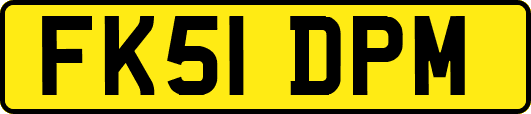 FK51 DPM